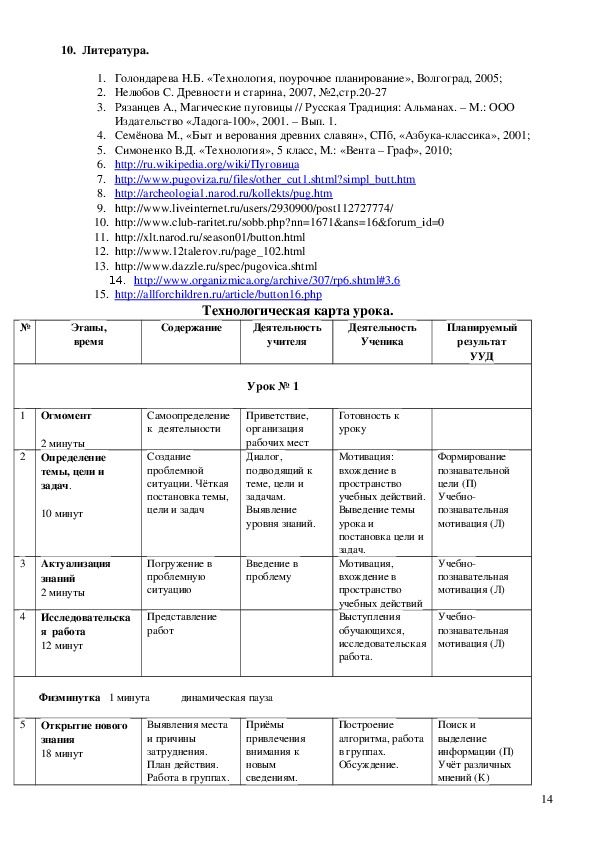 10. Литература.

1. Голондарева Н.Б. «Технология, поурочное планирование», Волгоград, 2005;
2. Нелюбов С. Древности и старина, 2007, №2,стр.20-27
3. Рязанцев А., Магические пуговицы // Русская Традиция: Альманах. – М.: ООО Издательство «Ладога-100», 2001. – Вып. 1.
4. Семёнова М., «Быт и верования древних славян», СПб, «Азбука-классика», 2001;
5. Симоненко В.Д. «Технология», 5 класс, М.: «Вента – Граф», 2010;
6. http://ru.wikipedia.org/wiki/Пуговица
7. http://www.pugoviza.ru/files/other_cut1.shtml?simpl_butt.htm
8. http://archeologia1.narod.ru/kollekts/pug.htm
9. http://www.liveinternet.ru/users/2930900/post112727774/
10. http://www.club-raritet.ru/sobb.php?nn=1671&ans=16&forum_id=0
11. http://xlt.narod.ru/season01/button.html
12. http://www.12talerov.ru/page_102.html
13. http://www.dazzle.ru/spec/pugovica.shtml
14. http://www.organizmica.org/archive/307/rp6.shtml#3.6
15. http://allforchildren.ru/article/button16.php

Технологическая карта урока.

| № | Этапы, время | Содержание | Деятельность учителя | Деятельность Ученика | Планируемый результат УУД |
|---|---|---|---|---|---|
| Урок № 1 | | | | | |
| 1 | Огмомент 2 минуты | Самоопределение к деятельности | Приветствие, организация рабочих мест | Готовность к уроку | |
| 2 | Определение темы, цели и задач. 10 минут | Создание проблемной ситуации. Чёткая постановка темы, цели и задач | Диалог, подводящий к теме, цели и задачам. Выявление уровня знаний. | Мотивация: вхождение в пространство учебных действий. Выведение темы урока и постановка цели и задач. | Формирование познавательной цели (П) Учебно-познавательная мотивация (Л) |
| 3 | Актуализация знаний 2 минуты | Погружение в проблемную ситуацию | Введение в проблему | Мотивация, вхождение в пространство учебных действий | Учебно-познавательная мотивация (Л) |
| 4 | Исследовательская работа 12 минут | Представление работ | | Выступления обучающихся, исследовательская работа. | Учебно-познавательная мотивация (Л) |
| Физминутка 1 минута динамическая пауза | | | | | |
| 5 | Открытие нового знания 18 минут | Выявления места и причины затруднения. План действия. Работа в группах. | Приёмы привлечения внимания к новым сведениям. | Построение алгоритма, работа в группах. Обсуждение. | Поиск и выделение информации (П) Учёт различных мнений (К) |

14